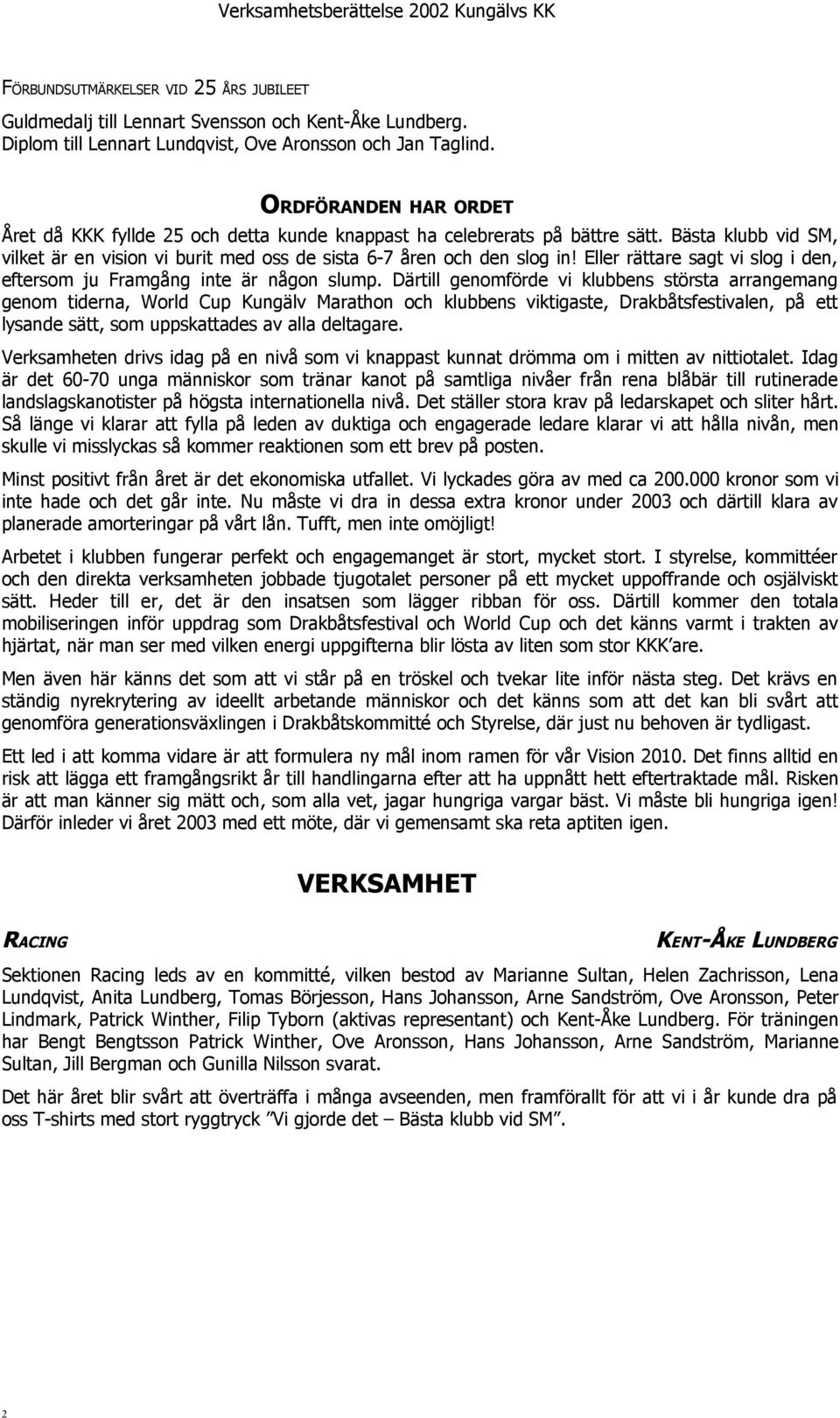 Verksamhetsberättelse 2002 Kungälvs KK

FÖRBUNDSUTMÄRKELSER VID 25 ÅRS JUBILEET

Guldmedalj till Lennart Svensson och Kent-Åke Lundberg.
Diplom till Lennart Lundqvist, Ove Aronsson och Jan Taglind.

ORDFÖRANDEN HAR ORDET

Året då KKK fyllde 25 och detta kunde knappast ha celebrerats på bättre sätt. Bästa klubb vid SM, vilket är en vision vi burit med oss de sista 6-7 åren och den slog in! Eller rättare sagt vi slog i den, eftersom ju Framgång inte är någon slump. Därtill genomförde vi klubbens största arrangemang genom tiderna, World Cup Kungälv Marathon och klubbens viktigaste, Drakbåtsfestivalen, på ett lysande sätt, som uppskattades av alla deltagare.

Verksamheten drivs idag på en nivå som vi knappast kunnat drömma om i mitten av nittiotalet. Idag är det 60-70 unga människor som tränar kanot på samtliga nivåer från rena blåbär till rutinerade landslagskanotister på högsta internationella nivå. Det ställer stora krav på ledarskapet och sliter hårt. Så länge vi klarar att fylla på leden av duktiga och engagerade ledare klarar vi att hålla nivån, men skulle vi misslyckas så kommer reaktionen som ett brev på posten.

Minst positivt från året är det ekonomiska utfallet. Vi lyckades göra av med ca 200.000 kronor som vi inte hade och det går inte. Nu måste vi dra in dessa extra kronor under 2003 och därtill klara av planerade amorteringar på vårt lån. Tufft, men inte omöjligt!

Arbetet i klubben fungerar perfekt och engagemanget är stort, mycket stort. I styrelse, kommittéer och den direkta verksamheten jobbade tjugotalet personer på ett mycket uppoffrande och osjälviskt sätt. Heder till er, det är den insatsen som lägger ribban för oss. Därtill kommer den totala mobiliseringen inför uppdrag som Drakbåtsfestival och World Cup och det känns varmt i trakten av hjärtat, när man ser med vilken energi uppgifterna blir lösta av liten som stor KKK'are.

Men även här känns det som att vi står på en tröskel och tvekar lite inför nästa steg. Det krävs en ständig nyrekrytering av ideellt arbetande människor och det känns som att det kan bli svårt att genomföra generationsväxlingen i Drakbåtskommitté och Styrelse, där just nu behoven är tydligast.

Ett led i att komma vidare är att formulera ny mål inom ramen för vår Vision 2010. Det finns alltid en risk att lägga ett framgångsrikt år till handlingarna efter att ha uppnått hett eftertraktade mål. Risken är att man känner sig mätt och, som alla vet, jagar hungriga vargar bäst. Vi måste bli hungriga igen! Därför inleder vi året 2003 med ett möte, där vi gemensamt ska reta aptiten igen.

VERKSAMHET

RACING

KENT-ÅKE LUNDBERG

Sektionen Racing leds av en kommitté, vilken bestod av Marianne Sultan, Helen Zachrisson, Lena Lundqvist, Anita Lundberg, Tomas Börjesson, Hans Johansson, Arne Sandström, Ove Aronsson, Peter Lindmark, Patrick Winther, Filip Tyborn (aktivas representant) och Kent-Åke Lundberg. För träningen har Bengt Bengtsson Patrick Winther, Ove Aronsson, Hans Johansson, Arne Sandström, Marianne Sultan, Jill Bergman och Gunilla Nilsson svarat.

Det här året blir svårt att överträffa i många avseenden, men framförallt för att vi i år kunde dra på oss T-shirts med stort ryggtryck "Vi gjorde det – Bästa klubb vid SM".

2